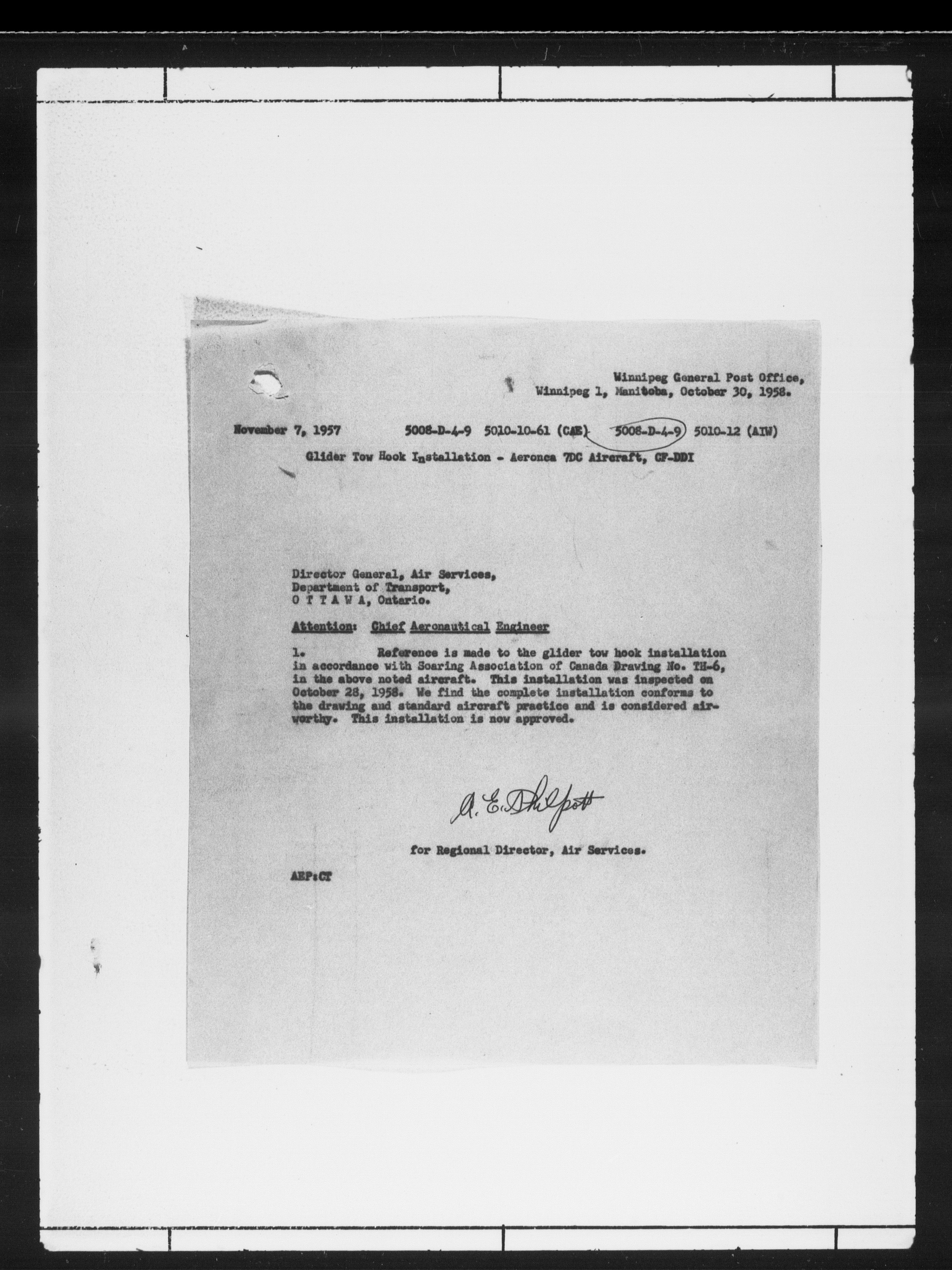 Winnipeg General Post Office,
Winnipeg 1, Manitoba, October 30, 1958.

November 7, 1957 5008-D-4-9 5010-10-61 (CAE) 5008-D-4-9 5010-12 (AIW)

Glider Tow Hook Installation - Aeronca 7DC Aircraft, CF-DDI

Director General, Air Services,
Department of Transport,
O T T A W A, Ontario.

Attention: Chief Aeronautical Engineer

1. Reference is made to the glider tow hook installation in accordance with Soaring Association of Canada Drawing No. TH-6, in the above noted aircraft. This installation was inspected on October 28, 1958. We find the complete installation conforms to the drawing and standard aircraft practice and is considered airworthy. This installation is now approved.

A. E. Philpott

for Regional Director, Air Services.

AEP:CT